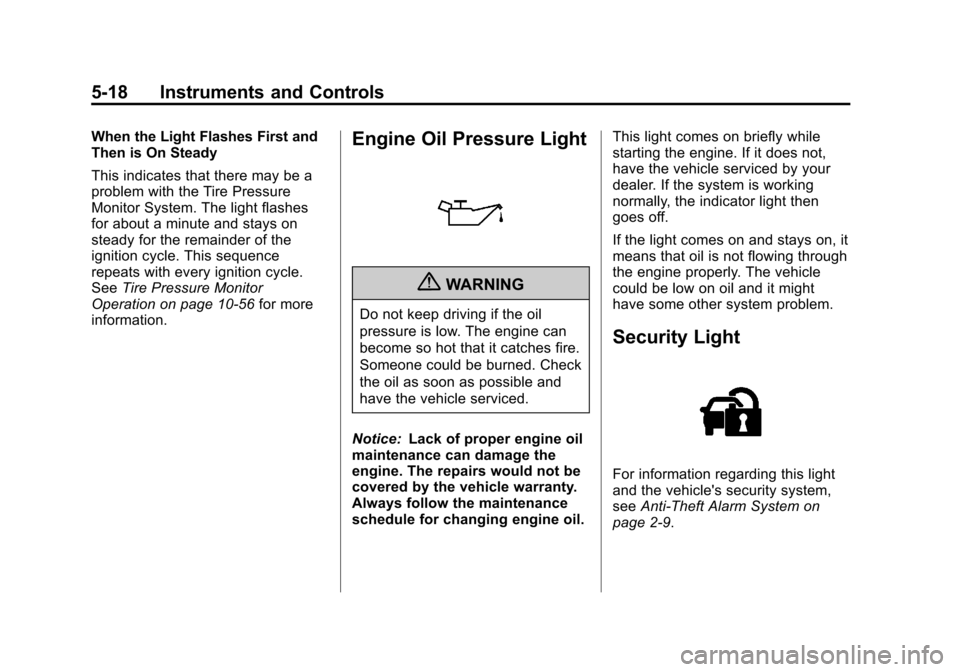 5-18 Instruments and Controls

When the Light Flashes First and Then is On Steady

This indicates that there may be a problem with the Tire Pressure Monitor System. The light flashes for about a minute and stays on steady for the remainder of the ignition cycle. This sequence repeats with every ignition cycle. See Tire Pressure Monitor Operation on page 10-56 for more information.

Engine Oil Pressure Light

WARNING

Do not keep driving if the oil pressure is low. The engine can become so hot that it catches fire. Someone could be burned. Check the oil as soon as possible and have the vehicle serviced.

Notice: Lack of proper engine oil maintenance can damage the engine. The repairs would not be covered by the vehicle warranty. Always follow the maintenance schedule for changing engine oil.

This light comes on briefly while starting the engine. If it does not, have the vehicle serviced by your dealer. If the system is working normally, the indicator light then goes off.

If the light comes on and stays on, it means that oil is not flowing through the engine properly. The vehicle could be low on oil and it might have some other system problem.

Security Light

For information regarding this light and the vehicle's security system, see Anti-Theft Alarm System on page 2-9.

carmanualsonline.info